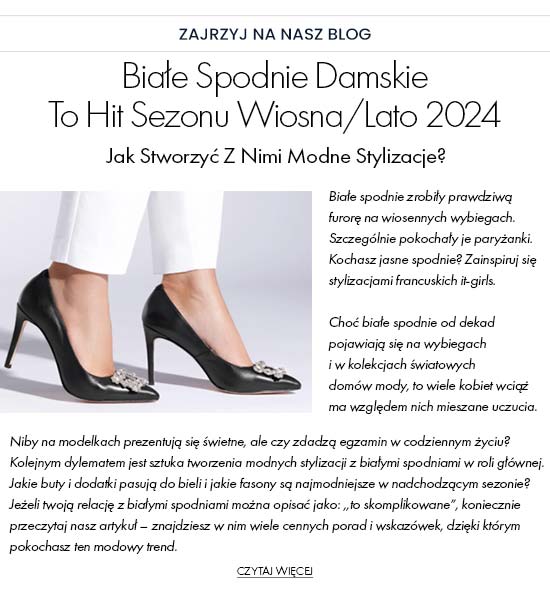 ZAJRZYJ NA NASZ BLOG

Białe Spodnie Damskie To Hit Sezonu Wiosna/Lato 2024

Jak Stworzyć Z Nimi Modne Stylizacje?

Białe spodnie zrobiły prawdziwą furorę na wiosennych wybiegach. Szczególnie pokochały je paryżanki. Kochasz jasne spodnie? Zainspiruj się stylizacjami francuskich it-girls.

Choć białe spodnie od dekad pojawiają się na wybiegach i w kolekcjach światowych domów mody, to wiele kobiet wciąż ma względem nich mieszane uczucia.

Niby na modelkach prezentują się świetne, ale czy zdadzą egzamin w codziennym życiu? Kolejnym dylematem jest sztuka tworzenia modnych stylizacji z białymi spodniami w roli głównej. Jakie buty i dodatki pasują do bieli i jakie fasony są najmodniejsze w nadchodzącym sezonie? Jeżeli twoją relację z białymi spodniami można opisać jako: „to skomplikowane", koniecznie przeczytaj nasz artykuł – znajdziesz w nim wiele cennych porad i wskazówek, dzięki którym pokochasz ten modowy trend.

CZYTAJ WIĘCEJ